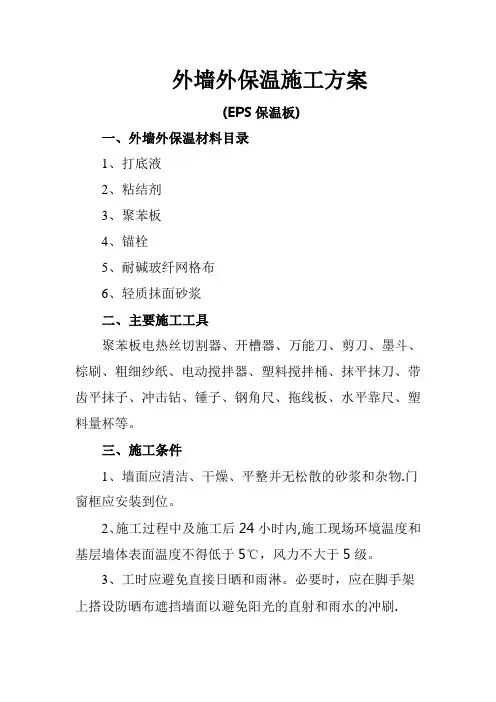 外墙外保温施工方案

(EPS 保温板)

一、外墙外保温材料目录

1、打底液

2、粘结剂

3、聚苯板

4、锚栓

5、耐碱玻纤网格布

6、轻质抹面砂浆

二、主要施工工具

聚苯板电热丝切割器、开槽器、万能刀、剪刀、墨斗、棕刷、粗细纱纸、电动搅拌器、塑料搅拌桶、抹平抹刀、带齿平抹子、冲击钻、锤子、钢角尺、拖线板、水平靠尺、塑料量杯等。

三、施工条件

1、墙面应清洁、干燥、平整并无松散的砂浆和杂物.门窗框应安装到位。

2、施工过程中及施工后 24 小时内,施工现场环境温度和基层墙体表面温度不得低于 5℃，风力不大于 5 级。

3、工时应避免直接日晒和雨淋。必要时，应在脚手架上搭设防晒布遮挡墙面以避免阳光的直射和雨水的冲刷.